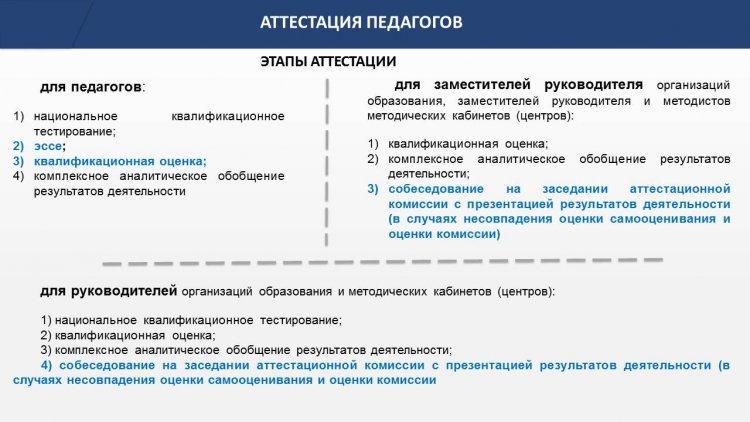 АТТЕСТАЦИЯ ПЕДАГОГОВ

ЭТАПЫ АТТЕСТАЦИИ

для педагогов:

1) национальное квалификационное тестирование;
2) эссе;
3) квалификационная оценка;
4) комплексное аналитическое обобщение результатов деятельности

для заместителей руководителя организаций образования, заместителей руководителя и методистов методических кабинетов (центров):

1) квалификационная оценка;
2) комплексное аналитическое обобщение результатов деятельности;
3) собеседование на заседании аттестационной комиссии с презентацией результатов деятельности (в случаях несовпадения оценки самооценивания и оценки комиссии)

для руководителей организаций образования и методических кабинетов (центров):

1) национальное квалификационное тестирование;
2) квалификационная оценка;
3) комплексное аналитическое обобщение результатов деятельности;
4) собеседование на заседании аттестационной комиссии с презентацией результатов деятельности (в случаях несовпадения оценки самооценивания и оценки комиссии